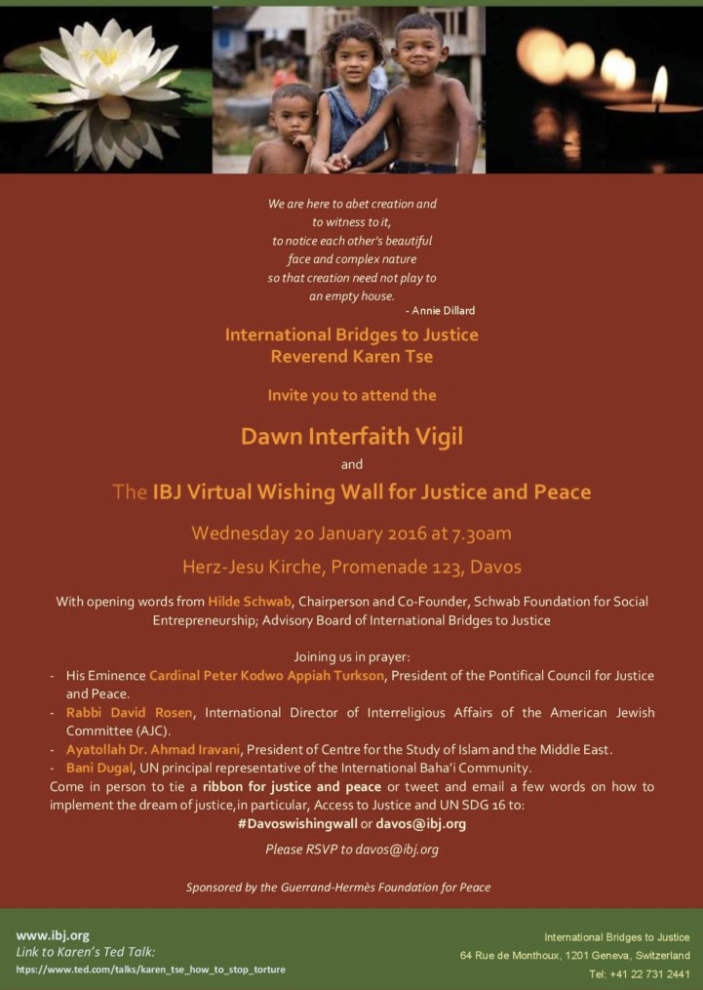 We are here to abet creation and to witness to it, to notice each other's beautiful face and complex nature so that creation need not play to an empty house.
- Annie Dillard

International Bridges to Justice
Reverend Karen Tse

Invite you to attend the

Dawn Interfaith Vigil

and

The IBJ Virtual Wishing Wall for Justice and Peace

Wednesday 20 January 2016 at 7.30am

Herz-Jesu Kirche, Promenade 123, Davos

With opening words from Hilde Schwab, Chairperson and Co-Founder, Schwab Foundation for Social Entrepreneurship; Advisory Board of International Bridges to Justice

Joining us in prayer:
- His Eminence Cardinal Peter Kodwo Appiah Turkson, President of the Pontifical Council for Justice and Peace.
- Rabbi David Rosen, International Director of Interreligious Affairs of the American Jewish Committee (AJC).
- Ayatollah Dr. Ahmad Iravani, President of Centre for the Study of Islam and the Middle East.
- Bani Dugal, UN principal representative of the International Baha'i Community.

Come in person to tie a ribbon for justice and peace or tweet and email a few words on how to implement the dream of justice,in particular, Access to Justice and UN SDG 16 to:
#Davoswishingwall or davos@ibj.org

Please RSVP to davos@ibj.org

Sponsored by the Guerrand-Hermès Foundation for Peace

www.ibj.org
Link to Karen's Ted Talk:
https://www.ted.com/talks/karen_tse_how_to_stop_torture

International Bridges to Justice
64 Rue de Monthoux, 1201 Geneva, Switzerland
Tel: +41 22 731 2441